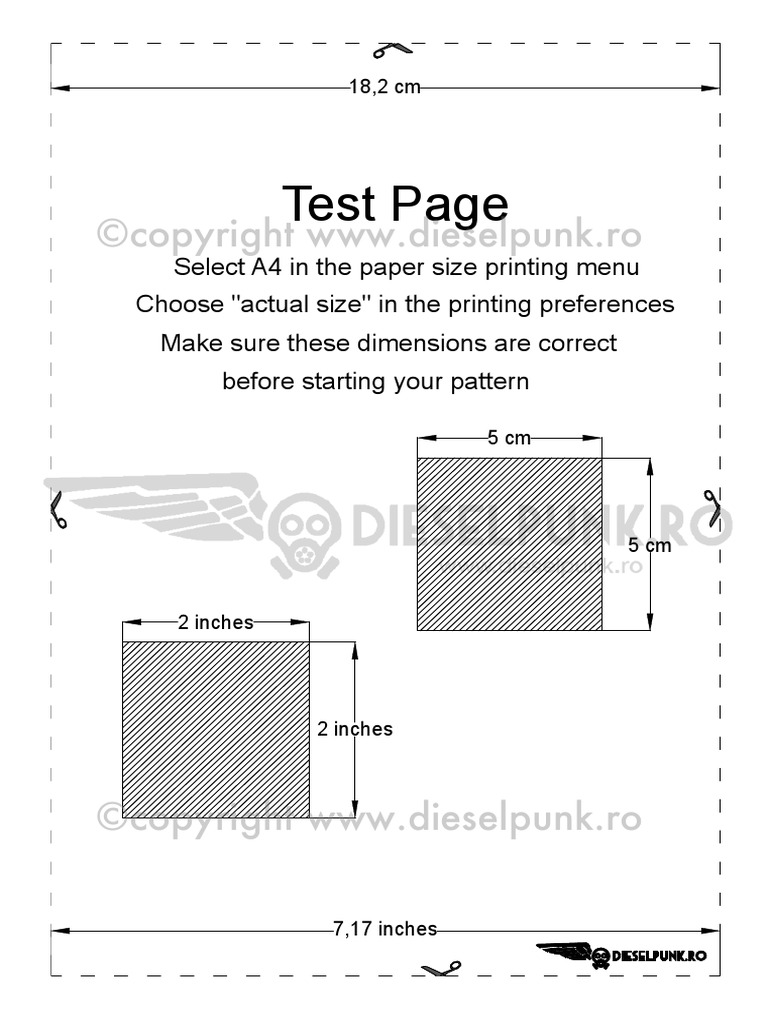 18,2 cm

Test Page

©copyright www.dieselpunk.ro

Select A4 in the paper size printing menu
Choose "actual size" in the printing preferences
Make sure these dimensions are correct
before starting your pattern

5 cm

5 cm

DIESELPUNK.RO

2 inches

2 inches

©copyright www.dieselpunk.ro

7,17 inches

DIESELPUNK.RO